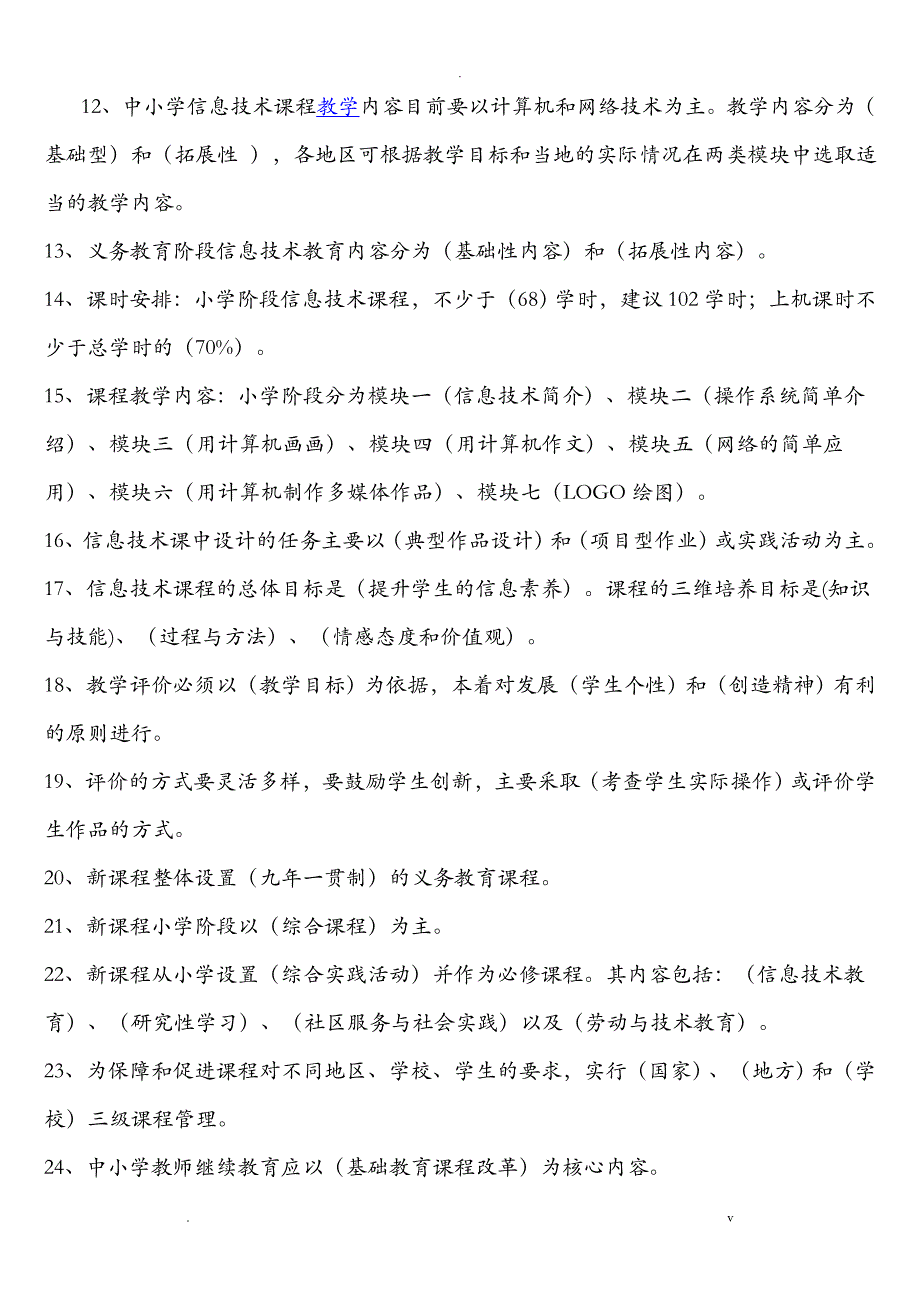 .

12、中小学信息技术课程教学内容目前要以计算机和网络技术为主。教学内容分为（基础型）和（拓展性 ），各地区可根据教学目标和当地的实际情况在两类模块中选取适当的教学内容。

13、义务教育阶段信息技术教育内容分为（基础性内容）和（拓展性内容）。

14、课时安排：小学阶段信息技术课程，不少于（68）学时，建议102学时；上机课时不少于总学时的（70%）。

15、课程教学内容：小学阶段分为模块一（信息技术简介）、模块二（操作系统简单介绍）、模块三（用计算机画画）、模块四（用计算机作文）、模块五（网络的简单应用）、模块六（用计算机制作多媒体作品）、模块七（LOGO绘图）。

16、信息技术课中设计的任务主要以（典型作品设计）和（项目型作业）或实践活动为主。

17、信息技术课程的总体目标是（提升学生的信息素养）。课程的三维培养目标是(知识与技能)、（过程与方法）、（情感态度和价值观）。

18、教学评价必须以（教学目标）为依据，本着对发展（学生个性）和（创造精神）有利的原则进行。

19、评价的方式要灵活多样，要鼓励学生创新，主要采取（考查学生实际操作）或评价学生作品的方式。

20、新课程整体设置（九年一贯制）的义务教育课程。

21、新课程小学阶段以（综合课程）为主。

22、新课程从小学设置（综合实践活动）并作为必修课程。其内容包括：（信息技术教育）、（研究性学习）、（社区服务与社会实践）以及（劳动与技术教育）。

23、为保障和促进课程对不同地区、学校、学生的要求，实行（国家）、（地方）和（学校）三级课程管理。

24、中小学教师继续教育应以（基础教育课程改革）为核心内容。

. v